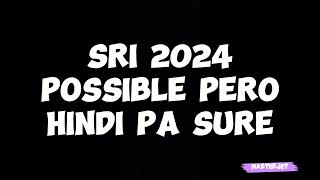 SRI 2024
POSSIBLE PERO
HINDI PA SURE

MASTERJET